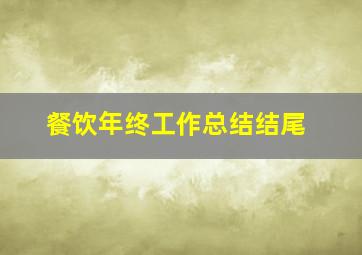 餐饮年终工作总结结尾